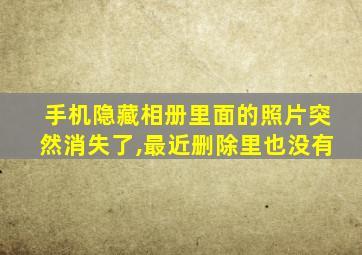 手机隐藏相册里面的照片突然消失了,最近删除里也没有